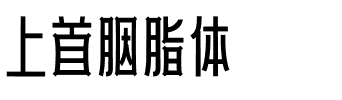 上首胭脂体